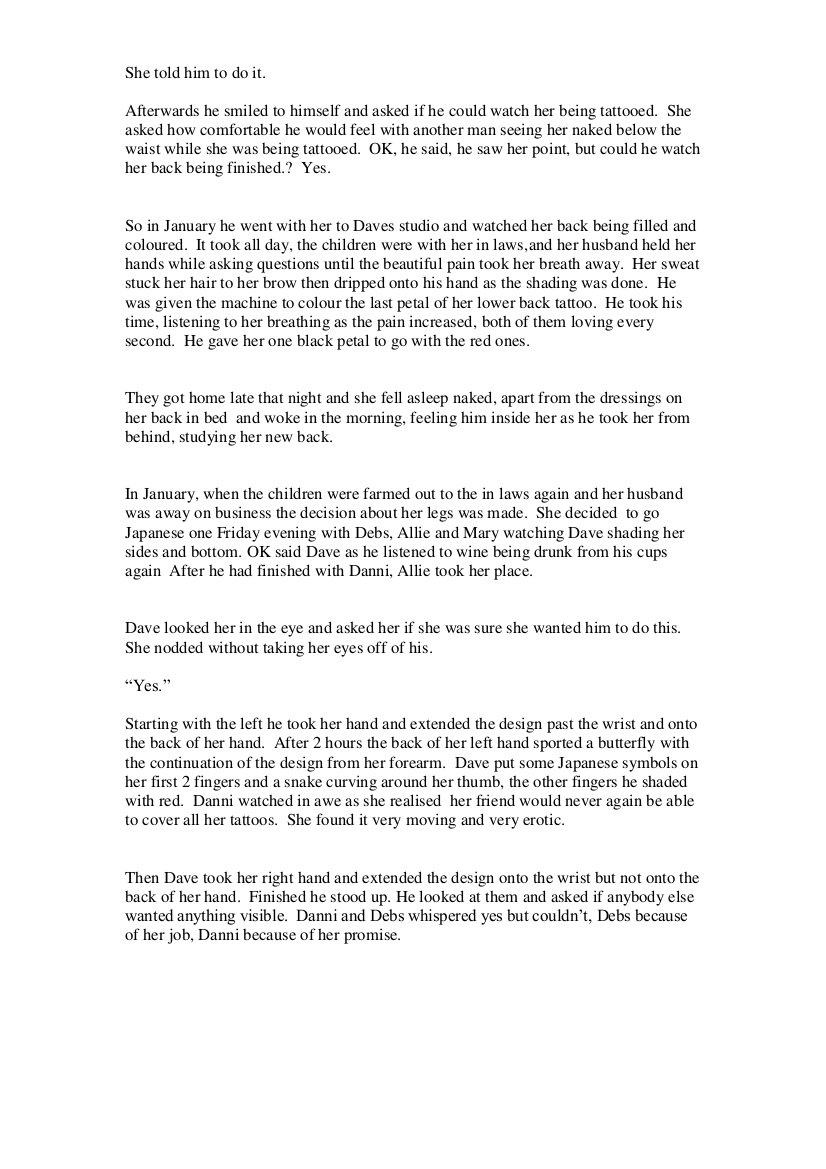 She told him to do it.

Afterwards he smiled to himself and asked if he could watch her being tattooed. She asked how comfortable he would feel with another man seeing her naked below the waist while she was being tattooed. OK, he said, he saw her point, but could he watch her back being finished.? Yes.

So in January he went with her to Daves studio and watched her back being filled and coloured. It took all day, the children were with her in laws,and her husband held her hands while asking questions until the beautiful pain took her breath away. Her sweat stuck her hair to her brow then dripped onto his hand as the shading was done. He was given the machine to colour the last petal of her lower back tattoo. He took his time, listening to her breathing as the pain increased, both of them loving every second. He gave her one black petal to go with the red ones.

They got home late that night and she fell asleep naked, apart from the dressings on her back in bed and woke in the morning, feeling him inside her as he took her from behind, studying her new back.

In January, when the children were farmed out to the in laws again and her husband was away on business the decision about her legs was made. She decided to go Japanese one Friday evening with Debs, Allie and Mary watching Dave shading her sides and bottom. OK said Dave as he listened to wine being drunk from his cups again After he had finished with Danni, Allie took her place.

Dave looked her in the eye and asked her if she was sure she wanted him to do this. She nodded without taking her eyes off of his.

“Yes.”

Starting with the left he took her hand and extended the design past the wrist and onto the back of her hand. After 2 hours the back of her left hand sported a butterfly with the continuation of the design from her forearm. Dave put some Japanese symbols on her first 2 fingers and a snake curving around her thumb, the other fingers he shaded with red. Danni watched in awe as she realised her friend would never again be able to cover all her tattoos. She found it very moving and very erotic.

Then Dave took her right hand and extended the design onto the wrist but not onto the back of her hand. Finished he stood up. He looked at them and asked if anybody else wanted anything visible. Danni and Debs whispered yes but couldn’t, Debs because of her job, Danni because of her promise.